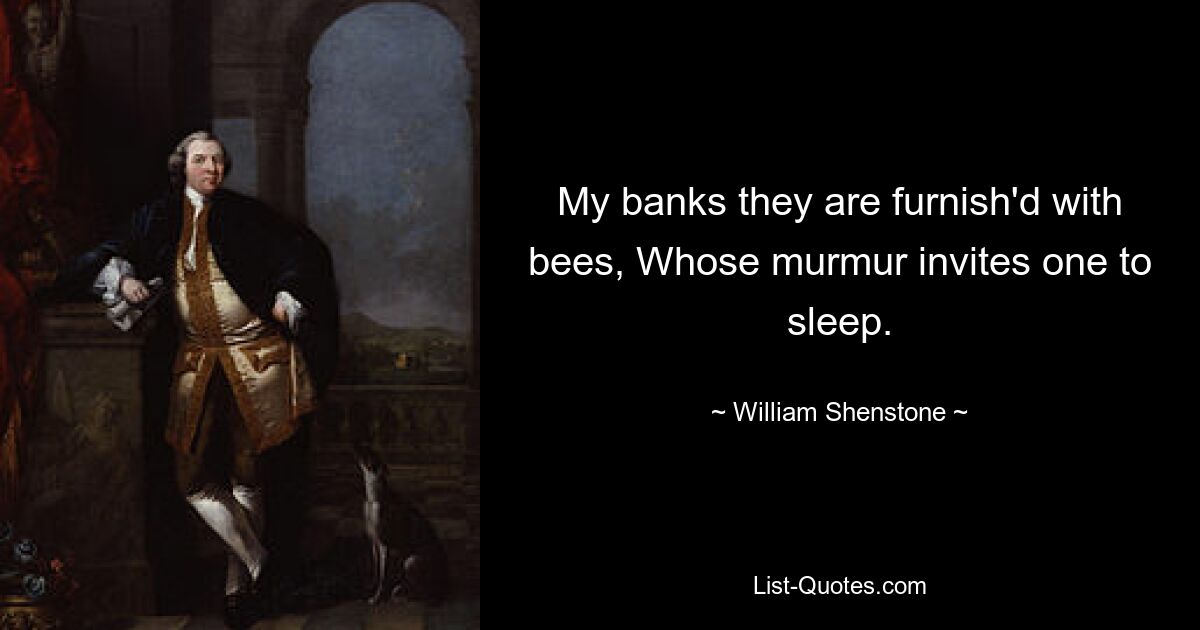 My banks they are furnish'd with bees, Whose murmur invites one to sleep.

~ William Shenstone ~

List-Quotes.com